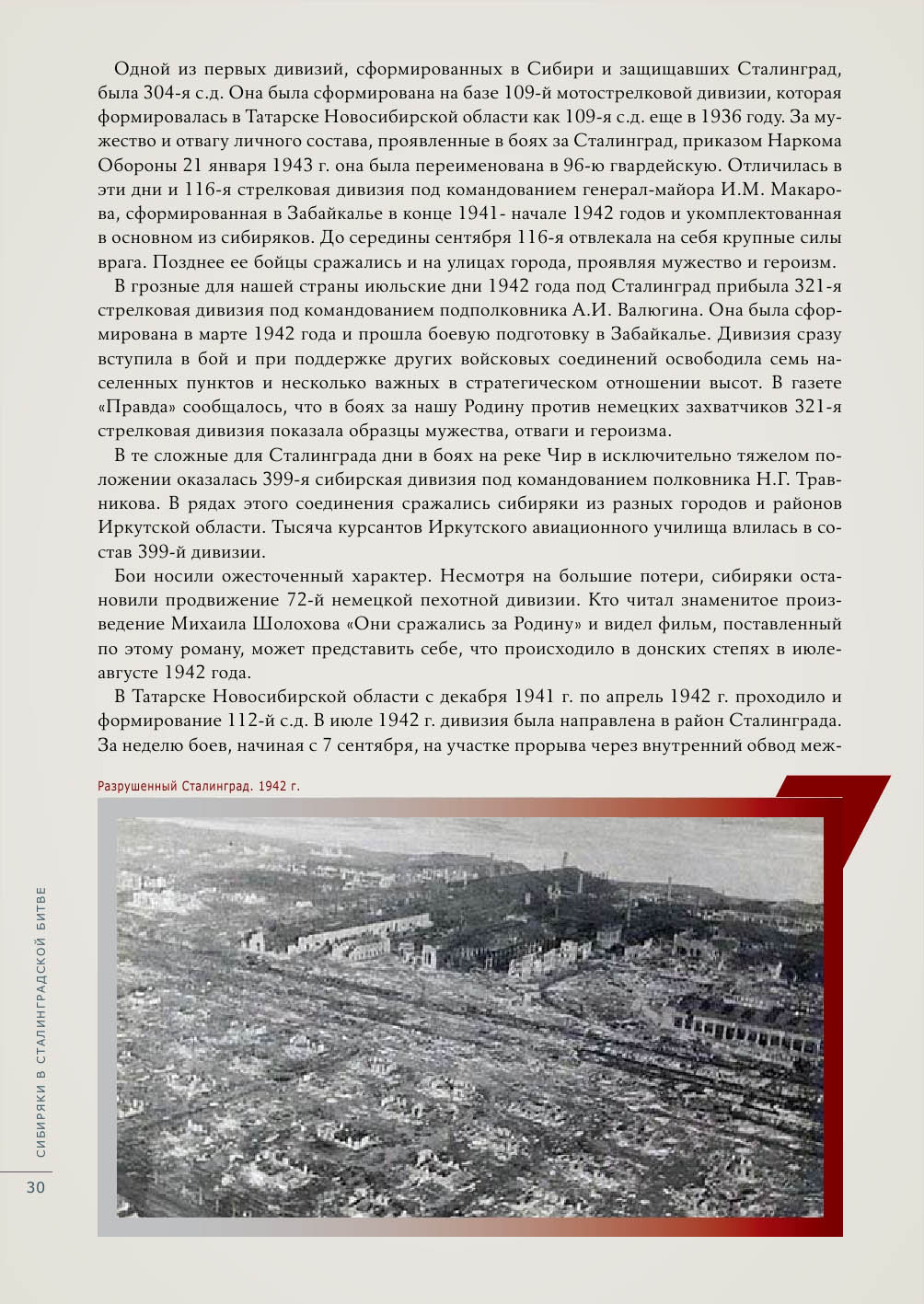 Одной из первых дивизий, сформированных в Сибири и защищавших Сталинград, была 304-я с.д. Она была сформирована на базе 109-й мотострелковой дивизии, которая формировалась в Татарске Новосибирской области как 109-я с.д. еще в 1936 году. За мужество и отвагу личного состава, проявленные в боях за Сталинград, приказом Наркома Обороны 21 января 1943 г. она была переименована в 96-ю гвардейскую. Отличилась в эти дни и 116-я стрелковая дивизия под командованием генерал-майора И.М. Макарова, сформированная в Забайкалье в конце 1941- начале 1942 годов и укомплектованная в основном из сибиряков. До середины сентября 116-я отвлекала на себя крупные силы врага. Позднее ее бойцы сражались и на улицах города, проявляя мужество и героизм.

В грозные для нашей страны июльские дни 1942 года под Сталинград прибыла 321-я стрелковая дивизия под командованием подполковника А.И. Валюгина. Она была сформирована в марте 1942 года и прошла боевую подготовку в Забайкалье. Дивизия сразу вступила в бой и при поддержке других войсковых соединений освободила семь населенных пунктов и несколько важных в стратегическом отношении высот. В газете «Правда» сообщалось, что в боях за нашу Родину против немецких захватчиков 321-я стрелковая дивизия показала образцы мужества, отваги и героизма.

В те сложные для Сталинграда дни в боях на реке Чир в исключительно тяжелом положении оказалась 399-я сибирская дивизия под командованием полковника Н.Г. Травникова. В рядах этого соединения сражались сибиряки из разных городов и районов Иркутской области. Тысяча курсантов Иркутского авиационного училища влилась в состав 399-й дивизии.

Бои носили ожесточенный характер. Несмотря на большие потери, сибиряки остановили продвижение 72-й немецкой пехотной дивизии. Кто читал знаменитое произведение Михаила Шолохова «Они сражались за Родину» и видел фильм, поставленный по этому роману, может представить себе, что происходило в донских степях в июле-августе 1942 года.

В Татарске Новосибирской области с декабря 1941 г. по апрель 1942 г. проходило и формирование 112-й с.д. В июле 1942 г. дивизия была направлена в район Сталинграда. За неделю боев, начиная с 7 сентября, на участке прорыва через внутренний обвод меж-

Разрушенный Сталинград. 1942 г.

СИБИРЯКИ В СТАЛИНГРАДСКОЙ БИТВЕ

30